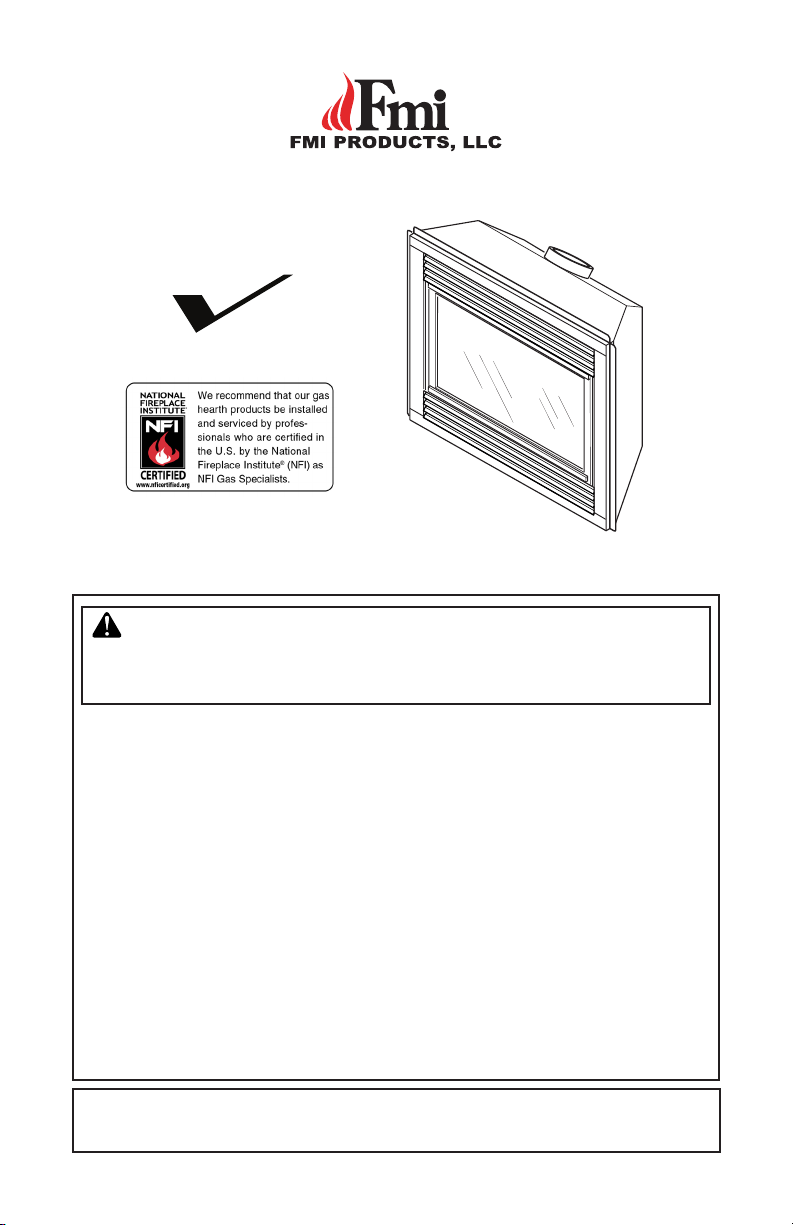 Fmi
FMI PRODUCTS, LLC

NATIONAL FIREPLACE INSTITUTE®
NFI
CERTIFIED
www.nficertified.org

We recommend that our gas hearth products be installed and serviced by professionals who are certified in the U.S. by the National Fireplace Institute® (NFI) as NFI Gas Specialists.